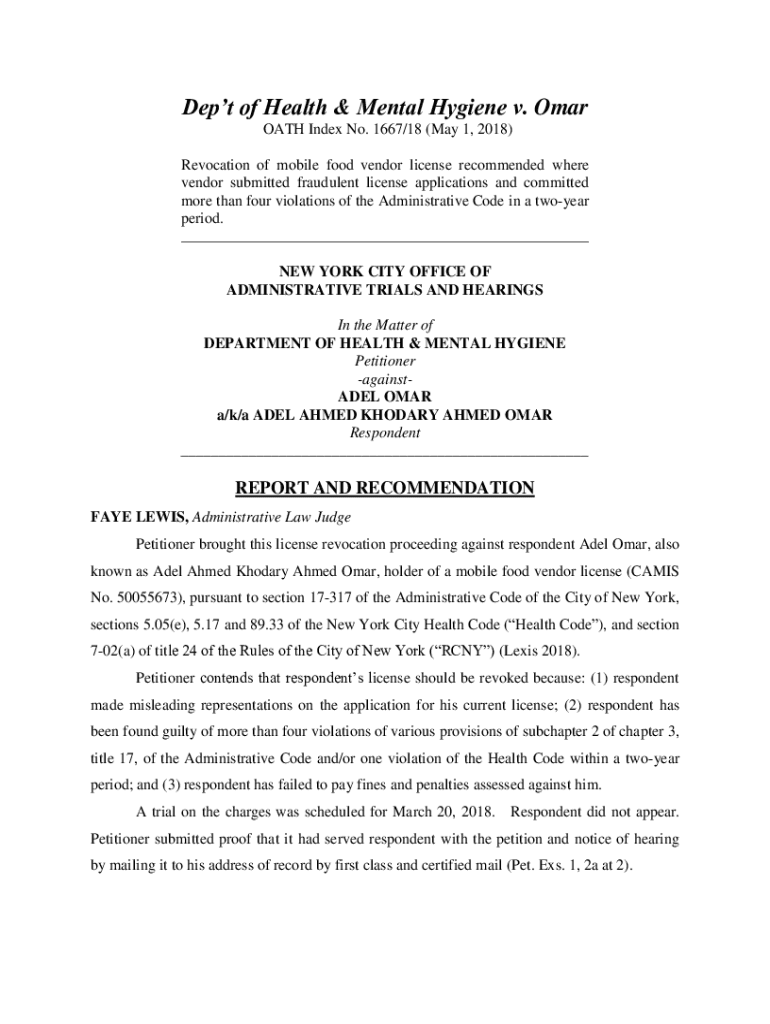 Dep't of Health & Mental Hygiene v. Omar

OATH Index No. 1667/18 (May 1, 2018)

Revocation of mobile food vendor license recommended where vendor submitted fraudulent license applications and committed more than four violations of the Administrative Code in a two-year period.

NEW YORK CITY OFFICE OF
ADMINISTRATIVE TRIALS AND HEARINGS

In the Matter of
DEPARTMENT OF HEALTH & MENTAL HYGIENE
Petitioner
-against-
ADEL OMAR
a/k/a ADEL AHMED KHODARY AHMED OMAR
Respondent

REPORT AND RECOMMENDATION

FAYE LEWIS, Administrative Law Judge

Petitioner brought this license revocation proceeding against respondent Adel Omar, also known as Adel Ahmed Khodary Ahmed Omar, holder of a mobile food vendor license (CAMIS No. 50055673), pursuant to section 17-317 of the Administrative Code of the City of New York, sections 5.05(e), 5.17 and 89.33 of the New York City Health Code ("Health Code"), and section 7-02(a) of title 24 of the Rules of the City of New York ("RCNY") (Lexis 2018).

Petitioner contends that respondent's license should be revoked because: (1) respondent made misleading representations on the application for his current license; (2) respondent has been found guilty of more than four violations of various provisions of subchapter 2 of chapter 3, title 17, of the Administrative Code and/or one violation of the Health Code within a two-year period; and (3) respondent has failed to pay fines and penalties assessed against him.

A trial on the charges was scheduled for March 20, 2018. Respondent did not appear. Petitioner submitted proof that it had served respondent with the petition and notice of hearing by mailing it to his address of record by first class and certified mail (Pet. Exs. 1, 2a at 2).